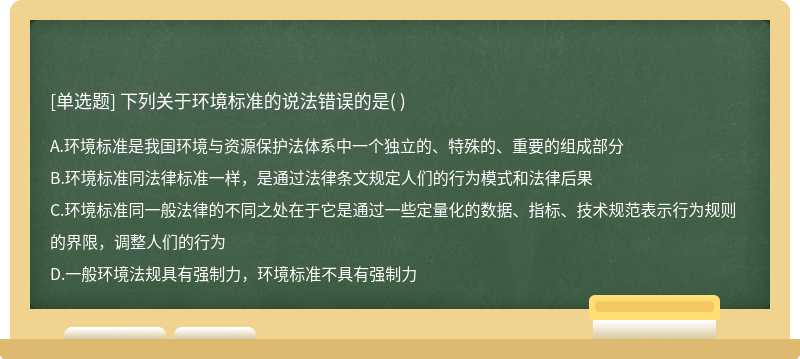 [单选题] 下列关于环境标准的说法错误的是( )

A.环境标准是我国环境与资源保护法体系中一个独立的、特殊的、重要的组成部分
B.环境标准同法律标准一样，是通过法律条文规定人们的行为模式和法律后果
C.环境标准同一般法律的不同之处在于它是通过一些定量化的数据、指标、技术规范表示行为规则的界限，调整人们的行为
D.一般环境法规具有强制力，环境标准不具有强制力